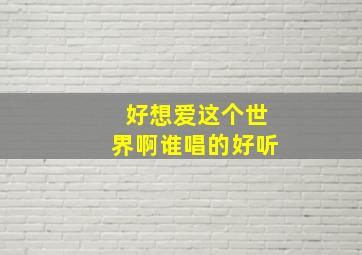 好想爱这个世界啊谁唱的好听